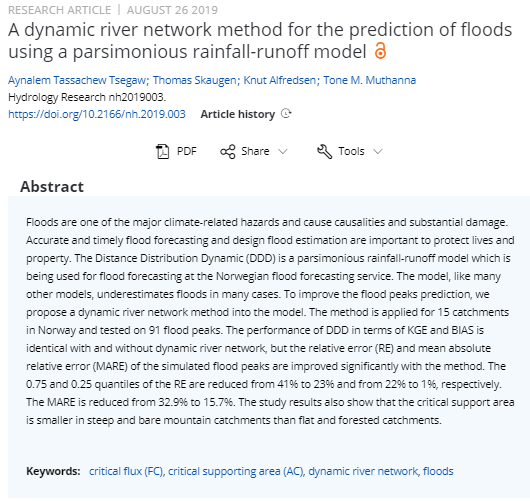 RESEARCH ARTICLE | AUGUST 26 2019

A dynamic river network method for the prediction of floods using a parsimonious rainfall-runoff model

Aynalem Tassachew Tsegaw; Thomas Skaugen; Knut Alfredsen; Tone M. Muthanna

Hydrology Research nh2019003.

https://doi.org/10.2166/nh.2019.003 Article history

PDF Share Tools

Abstract

Floods are one of the major climate-related hazards and cause causalities and substantial damage. Accurate and timely flood forecasting and design flood estimation are important to protect lives and property. The Distance Distribution Dynamic (DDD) is a parsimonious rainfall-runoff model which is being used for flood forecasting at the Norwegian flood forecasting service. The model, like many other models, underestimates floods in many cases. To improve the flood peaks prediction, we propose a dynamic river network method into the model. The method is applied for 15 catchments in Norway and tested on 91 flood peaks. The performance of DDD in terms of KGE and BIAS is identical with and without dynamic river network, but the relative error (RE) and mean absolute relative error (MARE) of the simulated flood peaks are improved significantly with the method. The 0.75 and 0.25 quantiles of the RE are reduced from 41% to 23% and from 22% to 1%, respectively. The MARE is reduced from 32.9% to 15.7%. The study results also show that the critical support area is smaller in steep and bare mountain catchments than flat and forested catchments.

Keywords: critical flux (FC), critical supporting area (AC), dynamic river network, floods